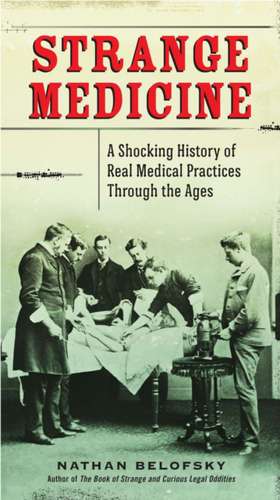 STRANGE MEDICINE

A Shocking History of Real Medical Practices Through the Ages

NATHAN BELOFSKY
Author of The Book of Strange and Curious Legal Oddities